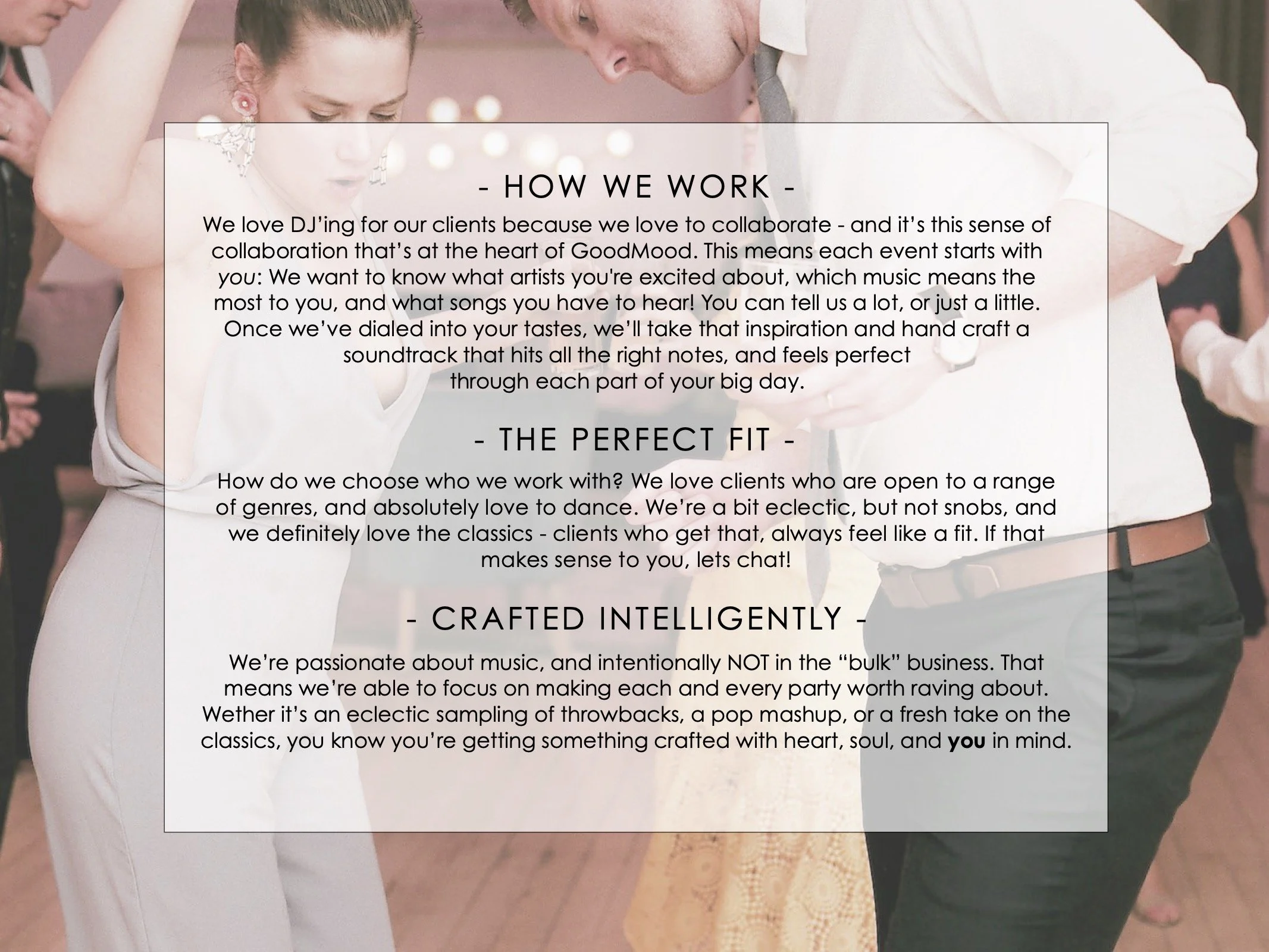 - HOW WE WORK -

We love DJ'ing for our clients because we love to collaborate - and it's this sense of collaboration that's at the heart of GoodMood. This means each event starts with you: We want to know what artists you're excited about, which music means the most to you, and what songs you have to hear! You can tell us a lot, or just a little. Once we've dialed into your tastes, we'll take that inspiration and hand craft a soundtrack that hits all the right notes, and feels perfect through each part of your big day.

- THE PERFECT FIT -

How do we choose who we work with? We love clients who are open to a range of genres, and absolutely love to dance. We're a bit eclectic, but not snobs, and we definitely love the classics - clients who get that, always feel like a fit. If that makes sense to you, lets chat!

- CRAFTED INTELLIGENTLY -

We're passionate about music, and intentionally NOT in the "bulk" business. That means we're able to focus on making each and every party worth raving about. Wether it's an eclectic sampling of throwbacks, a pop mashup, or a fresh take on the classics, you know you're getting something crafted with heart, soul, and you in mind.